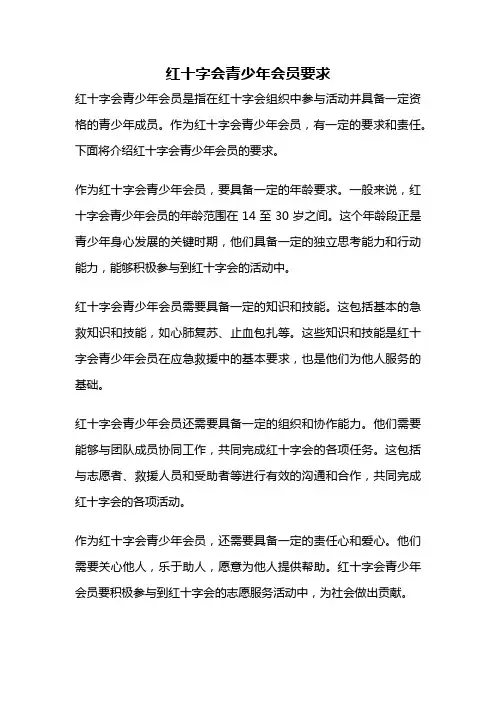 红十字会青少年会员要求

红十字会青少年会员是指在红十字会组织中参与活动并具备一定资格的青少年成员。作为红十字会青少年会员，有一定的要求和责任。下面将介绍红十字会青少年会员的要求。

作为红十字会青少年会员，要具备一定的年龄要求。一般来说，红十字会青少年会员的年龄范围在 14 至 30 岁之间。这个年龄段正是青少年身心发展的关键时期，他们具备一定的独立思考能力和行动能力，能够积极参与到红十字会的活动中。

红十字会青少年会员需要具备一定的知识和技能。这包括基本的急救知识和技能，如心肺复苏、止血包扎等。这些知识和技能是红十字会青少年会员在应急救援中的基本要求，也是他们为他人服务的基础。

红十字会青少年会员还需要具备一定的组织和协作能力。他们需要能够与团队成员协同工作，共同完成红十字会的各项任务。这包括与志愿者、救援人员和受助者等进行有效的沟通和合作，共同完成红十字会的各项活动。

作为红十字会青少年会员，还需要具备一定的责任心和爱心。他们需要关心他人，乐于助人，愿意为他人提供帮助。红十字会青少年会员要积极参与到红十字会的志愿服务活动中，为社会做出贡献。